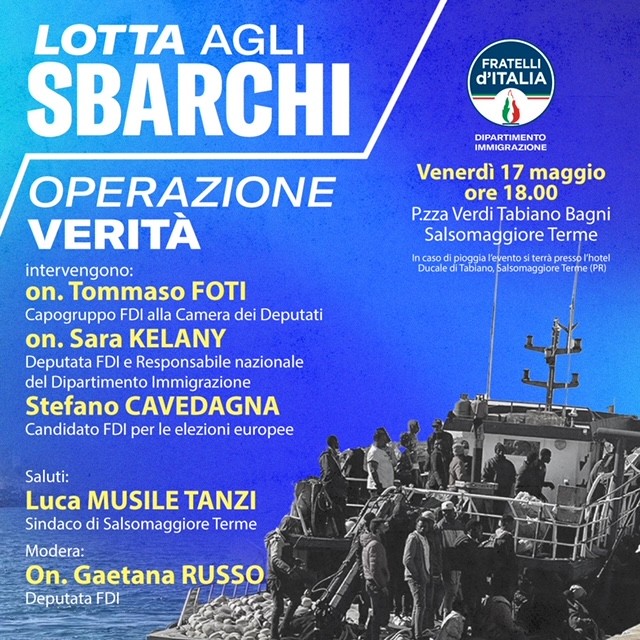 LOTTA AGLI
SBARCHI

OPERAZIONE
VERITÀ

FRATELLI d'ITALIA

DIPARTIMENTO IMMIGRAZIONE

Venerdì 17 maggio
ore 18.00
P.zza Verdi Tabiano Bagni
Salsomaggiore Terme

In caso di pioggia l'evento si terrà presso l'hotel Ducale di Tabiano, Salsomaggiore Terme (PR)

intervengono:
on. Tommaso FOTI
Capogruppo FDI alla Camera dei Deputati
on. Sara KELANY
Deputata FDI e Responsabile nazionale del Dipartimento Immigrazione
Stefano CAVEDAGNA
Candidato FDI per le elezioni europee

Saluti:
Luca MUSILE TANZI
Sindaco di Salsomaggiore Terme
Modera:
On. Gaetana RUSSO
Deputata FDI